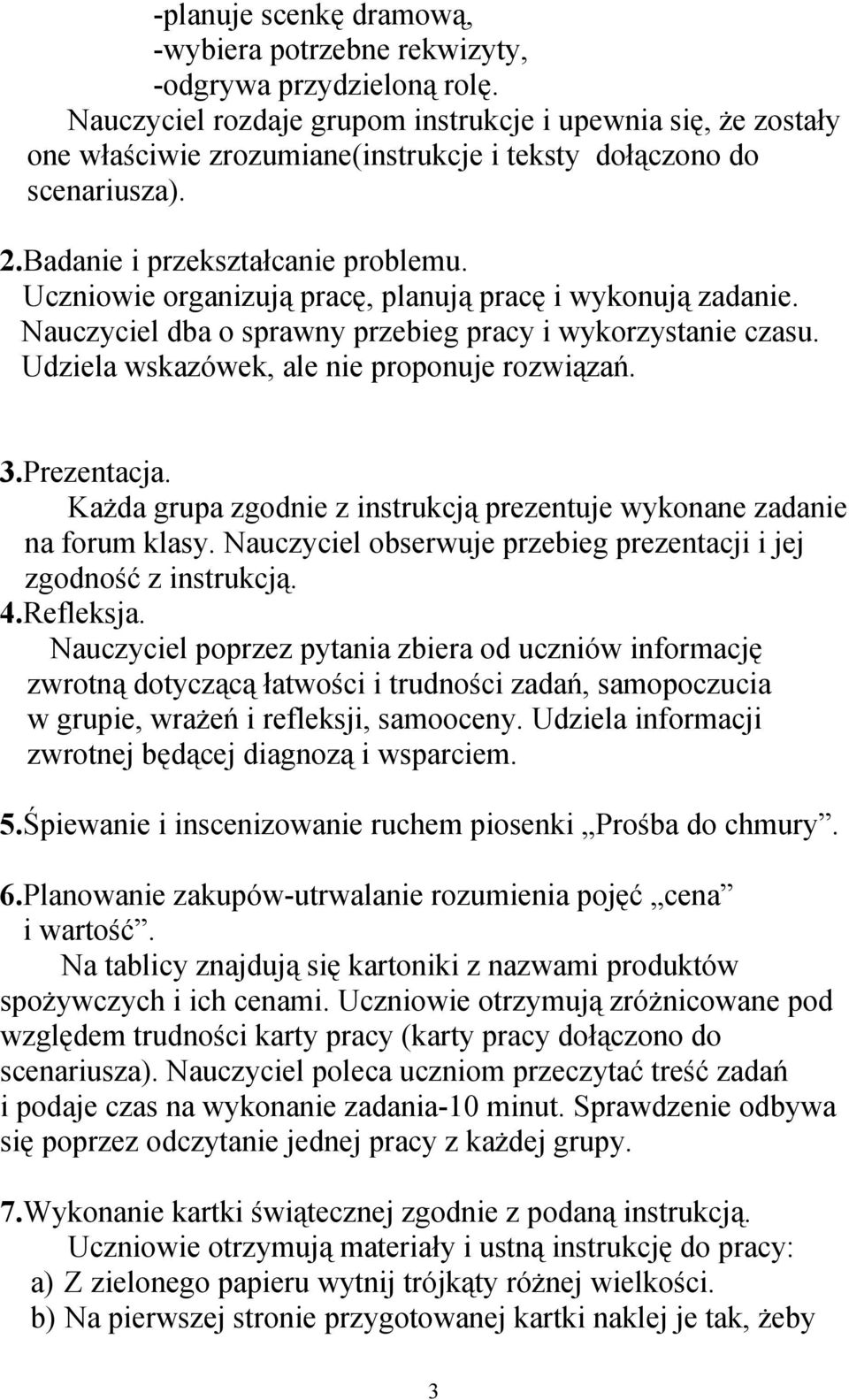 -planuje scenkę dramową,
-wybiera potrzebne rekwizyty,
-odgrywa przydzieloną rolę.

Nauczyciel rozdaje grupom instrukcje i upewnia się, że zostały one właściwie zrozumiane(instrukcje i teksty dołączono do scenariusza).

2.Badanie i przekształcanie problemu.
Uczniowie organizują pracę, planują pracę i wykonują zadanie. Nauczyciel dba o sprawny przebieg pracy i wykorzystanie czasu. Udziela wskazówek, ale nie proponuje rozwiązań.

3.Prezentacja.
Każda grupa zgodnie z instrukcją prezentuje wykonane zadanie na forum klasy. Nauczyciel obserwuje przebieg prezentacji i jej zgodność z instrukcją.
4.Refleksja.
Nauczyciel poprzez pytania zbiera od uczniów informację zwrotną dotyczącą łatwości i trudności zadań, samopoczucia w grupie, wrażeń i refleksji, samooceny. Udziela informacji zwrotnej będącej diagnozą i wsparciem.

5.Śpiewanie i inscenizowanie ruchem piosenki „Prośba do chmury”.

6.Planowanie zakupów-utrwalanie rozumienia pojęć „cena” i wartość”.
Na tablicy znajdują się kartoniki z nazwami produktów spożywczych i ich cenami. Uczniowie otrzymują zróżnicowane pod względem trudności karty pracy (karty pracy dołączono do scenariusza). Nauczyciel poleca uczniom przeczytać treść zadań i podaje czas na wykonanie zadania-10 minut. Sprawdzenie odbywa się poprzez odczytanie jednej pracy z każdej grupy.

7.Wykonanie kartki świątecznej zgodnie z podaną instrukcją.
Uczniowie otrzymują materiały i ustną instrukcję do pracy:
a) Z zielonego papieru wytnij trójkąty różnej wielkości.
b) Na pierwszej stronie przygotowanej kartki naklej je tak, żeby

3